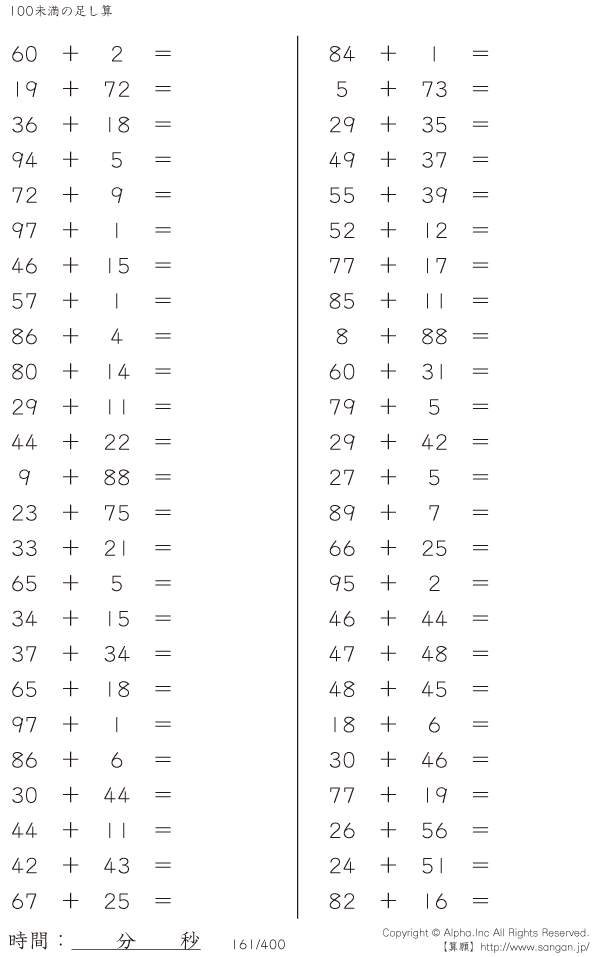 100未満の足し算

60 + 2 =
19 + 72 =
36 + 18 =
94 + 5 =
72 + 9 =
97 + 1 =
46 + 15 =
57 + 1 =
86 + 4 =
80 + 14 =
29 + 11 =
44 + 22 =
9 + 88 =
23 + 75 =
33 + 21 =
65 + 5 =
34 + 15 =
37 + 34 =
65 + 18 =
97 + 1 =
86 + 6 =
30 + 44 =
44 + 11 =
42 + 43 =
67 + 25 =

84 + 1 =
5 + 73 =
29 + 35 =
49 + 37 =
55 + 39 =
52 + 12 =
77 + 17 =
85 + 11 =
8 + 88 =
60 + 31 =
79 + 5 =
29 + 42 =
27 + 5 =
89 + 7 =
66 + 25 =
95 + 2 =
46 + 44 =
47 + 48 =
48 + 45 =
18 + 6 =
30 + 46 =
77 + 19 =
26 + 56 =
24 + 51 =
82 + 16 =

時間：____分____秒

161/400

Copyright © Alpha.Inc All Rights Reserved.
【算願】http://www.sangan.jp/